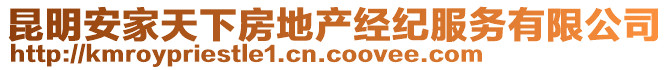 昆明安家天下房地产经纪服务有限公司
http://kmroypriestle1.cn.coovee.com